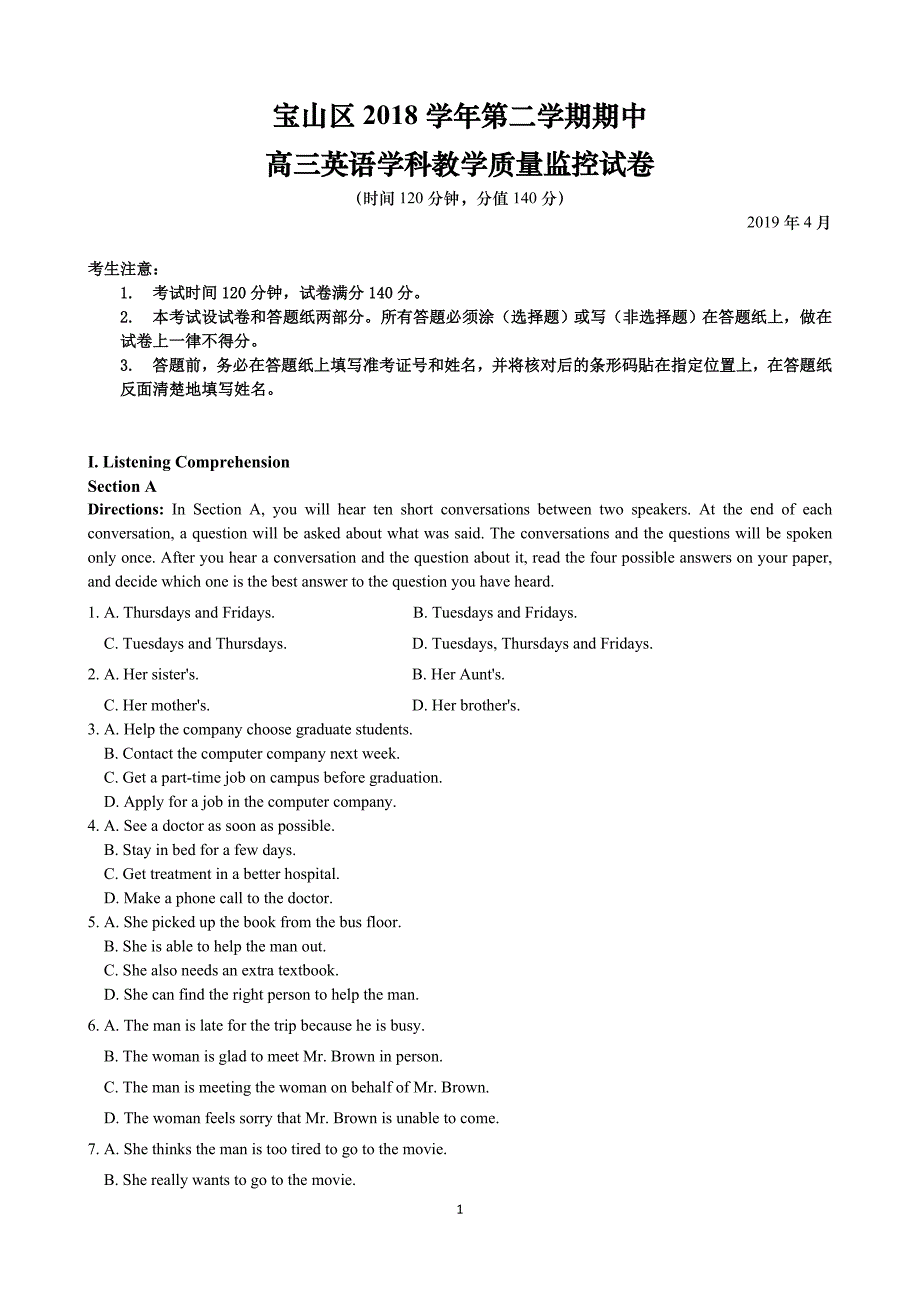 宝山区 2018 学年第二学期期中
高三英语学科教学质量监控试卷
（时间 120 分钟，分值 140 分）

2019 年 4 月

考生注意：
1. 考试时间 120 分钟，试卷满分 140 分。
2. 本考试设试卷和答题纸两部分。所有答题必须涂（选择题）或写（非选择题）在答题纸上，做在试卷上一律不得分。
3. 答题前，务必在答题纸上填写准考证号和姓名，并将核对后的条形码贴在指定位置上，在答题纸反面清楚地填写姓名。

I. Listening Comprehension
Section A
Directions: In Section A, you will hear ten short conversations between two speakers. At the end of each conversation, a question will be asked about what was said. The conversations and the questions will be spoken only once. After you hear a conversation and the question about it, read the four possible answers on your paper, and decide which one is the best answer to the question you have heard.

1. A. Thursdays and Fridays.
B. Tuesdays and Fridays.
C. Tuesdays and Thursdays.
D. Tuesdays, Thursdays and Fridays.
2. A. Her sister's.
B. Her Aunt's.
C. Her mother's.
D. Her brother's.
3. A. Help the company choose graduate students.
B. Contact the computer company next week.
C. Get a part-time job on campus before graduation.
D. Apply for a job in the computer company.
4. A. See a doctor as soon as possible.
B. Stay in bed for a few days.
C. Get treatment in a better hospital.
D. Make a phone call to the doctor.
5. A. She picked up the book from the bus floor.
B. She is able to help the man out.
C. She also needs an extra textbook.
D. She can find the right person to help the man.
6. A. The man is late for the trip because he is busy.
B. The woman is glad to meet Mr. Brown in person.
C. The man is meeting the woman on behalf of Mr. Brown.
D. The woman feels sorry that Mr. Brown is unable to come.
7. A. She thinks the man is too tired to go to the movie.
B. She really wants to go to the movie.

1